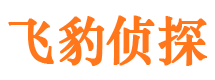 飞豹侦探